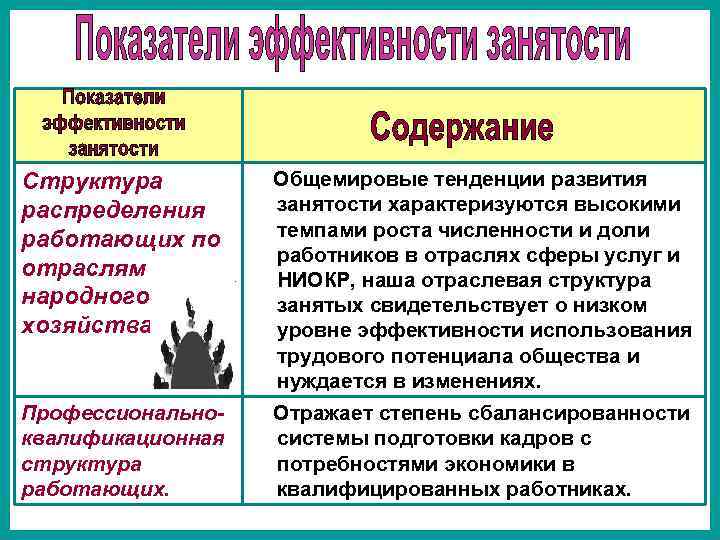 Показатели эффективности занятости

| Показатели эффективности занятости | Содержание |
|---|---|
| Структура распределения работающих по отраслям народного хозяйства | Общемировые тенденции развития занятости характеризуются высокими темпами роста численности и доли работников в отраслях сферы услуг и НИОКР, наша отраслевая структура занятых свидетельствует о низком уровне эффективности использования трудового потенциала общества и нуждается в изменениях. |
| Профессионально-квалификационная структура работающих. | Отражает степень сбалансированности системы подготовки кадров с потребностями экономики в квалифицированных работниках. |